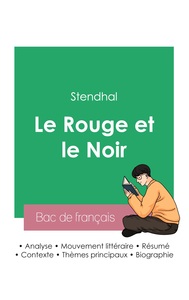 Stendhal

Le Rouge et le Noir

Bac de français

• Analyse • Mouvement littéraire • Résumé
• Contexte • Thèmes principaux • Biographie